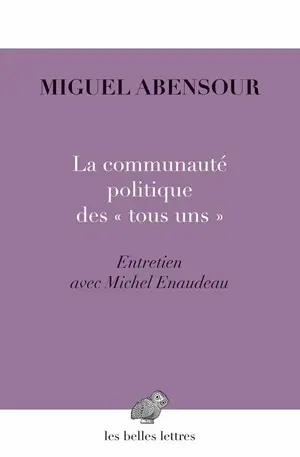 MIGUEL ABENSOUR

La communauté politique des « tous uns »

Entretien avec Michel Enaudeau

les belles lettres